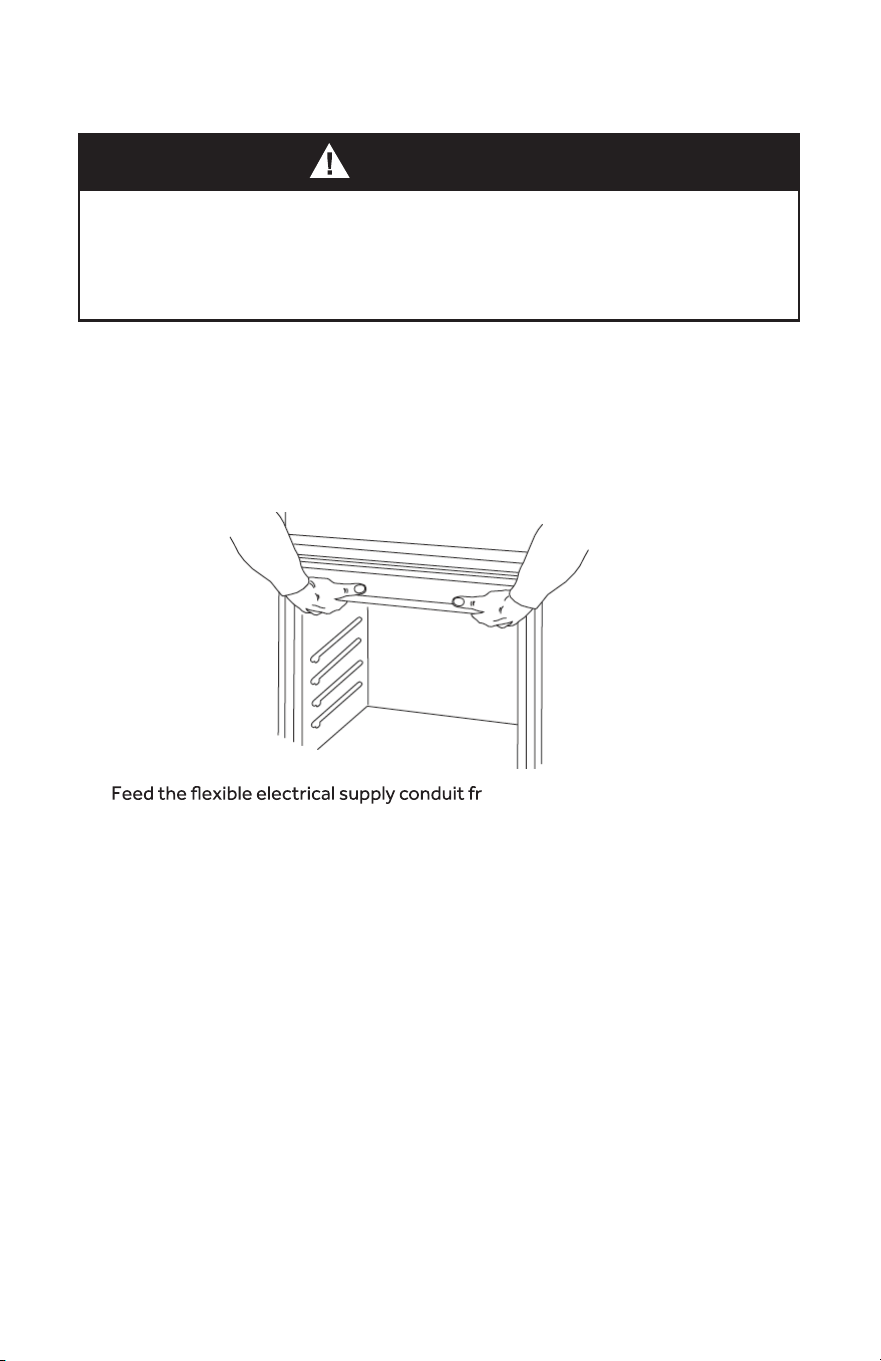 Feed the flexible electrical supply conduit fr